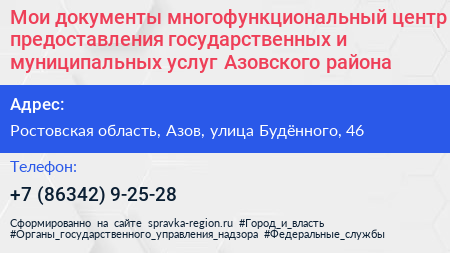 Мои документы многофункциональный центр предоставления государственных и муниципальных услуг Азовского района

Адрес:

Ростовская область, Азов, улица Будённого, 46

Телефон:

+7 (86342) 9-25-28

Сформированно на сайте spravka-region.ru #Город_и_власть #Органы_государственного_управления_надзора #Федеральные_службы